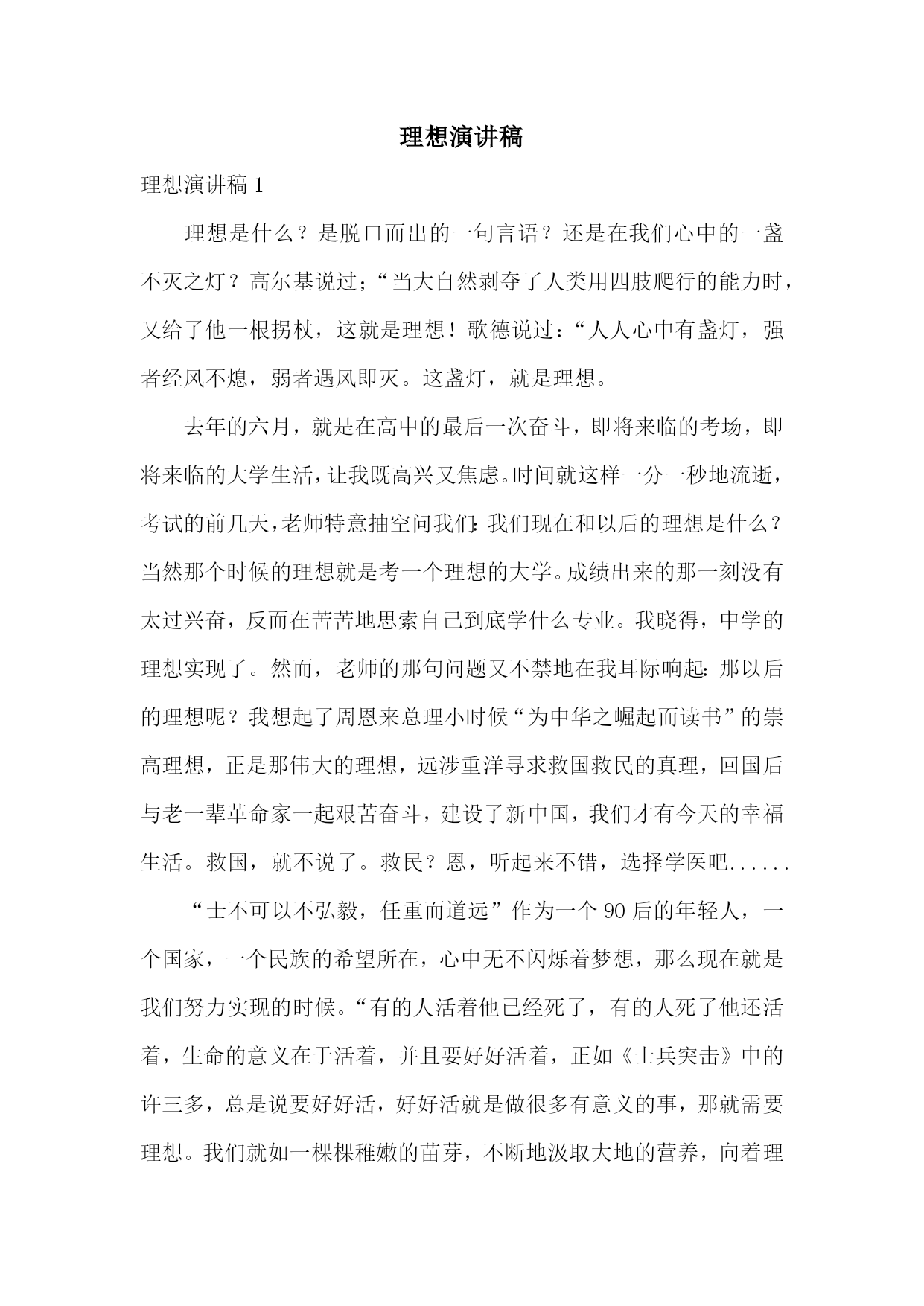 理想演讲稿

理想演讲稿 1

理想是什么？是脱口而出的一句言语？还是在我们心中的一盏不灭之灯？高尔基说过；“当大自然剥夺了人类用四肢爬行的能力时，又给了他一根拐杖，这就是理想！歌德说过：“人人心中有盏灯，强者经风不熄，弱者遇风即灭。这盏灯，就是理想。

去年的六月，就是在高中的最后一次奋斗，即将来临的考场，即将来临的大学生活，让我既高兴又焦虑。时间就这样一分一秒地流逝，考试的前几天，老师特意抽空问我们：我们现在和以后的理想是什么？当然那个时候的理想就是考一个理想的大学。成绩出来的那一刻没有太过兴奋，反而在苦苦地思索自己到底学什么专业。我晓得，中学的理想实现了。然而，老师的那句问题又不禁地在我耳际响起：那以后的理想呢？我想起了周恩来总理小时候“为中华之崛起而读书”的崇高理想，正是那伟大的理想，远涉重洋寻求救国救民的真理，回国后与老一辈革命家一起艰苦奋斗，建设了新中国，我们才有今天的幸福生活。救国，就不说了。救民？恩，听起来不错，选择学医吧......

“士不可以不弘毅，任重而道远”作为一个 90 后的年轻人，一个国家，一个民族的希望所在，心中无不闪烁着梦想，那么现在就是我们努力实现的时候。“有的人活着他已经死了，有的人死了他还活着，生命的意义在于活着，并且要好好活着，正如《士兵突击》中的许三多，总是说要好好活，好好活就是做很多有意义的事，那就需要理想。我们就如一棵棵稚嫩的苗芽，不断地汲取大地的营养，向着理